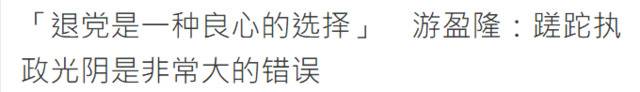 「退党是一种良心的选择」　游盈隆：蹉跎执政光阴是非常大的错误